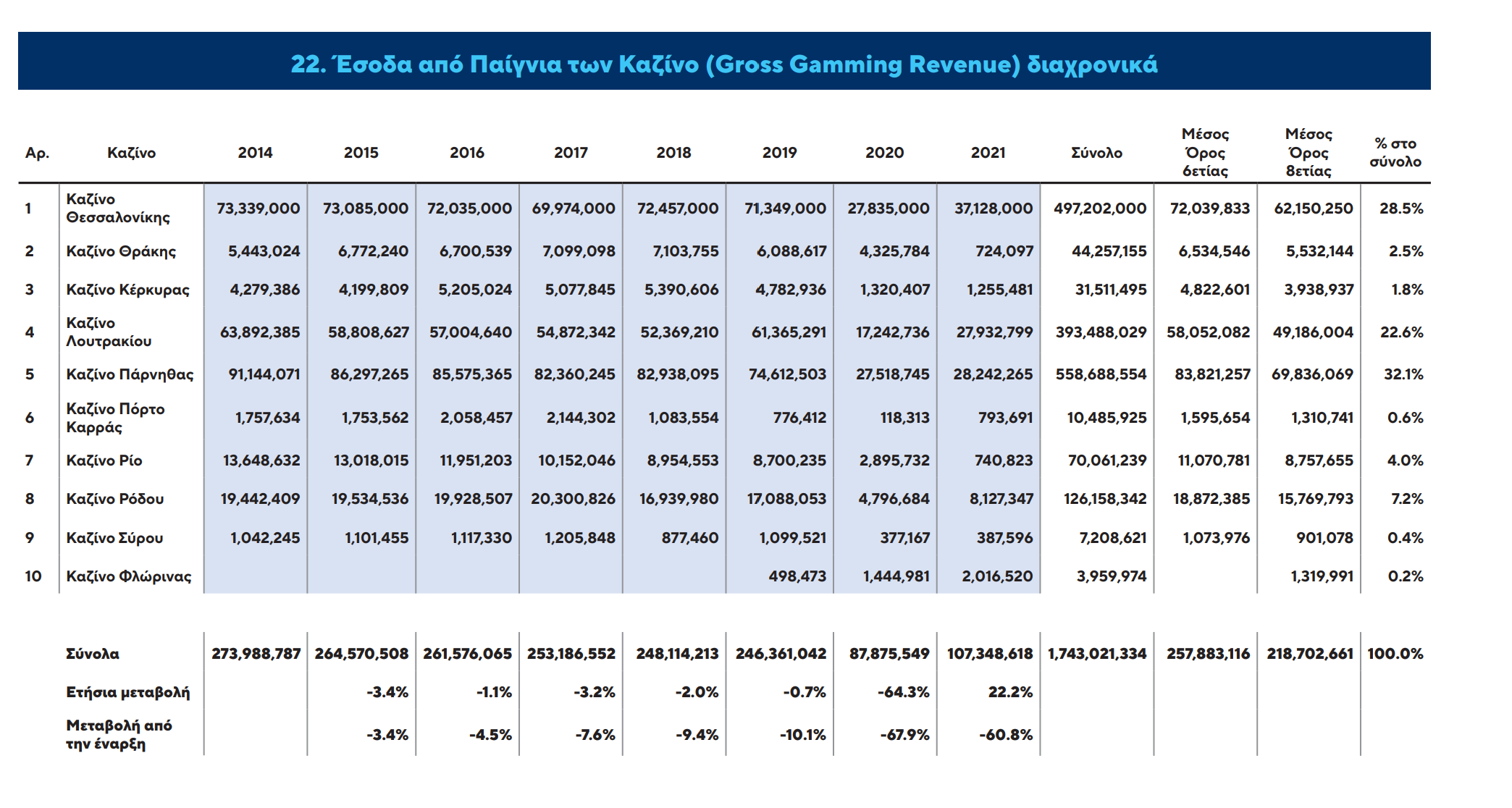 22. Έσοδα από Παίγνια των Καζίνο (Gross Gamming Revenue) διαχρονικά

| Αρ. | Καζίνο | 2014 | 2015 | 2016 | 2017 | 2018 | 2019 | 2020 | 2021 | Σύνολο | Μέσος Όρος 6ετίας | Μέσος Όρος 8ετίας | % στο σύνολο |
|---|---|---|---|---|---|---|---|---|---|---|---|---|---|
| 1 | Καζίνο Θεσσαλονίκης | 73,339,000 | 73,085,000 | 72,035,000 | 69,974,000 | 72,457,000 | 71,349,000 | 27,835,000 | 37,128,000 | 497,202,000 | 72,039,833 | 62,150,250 | 28.5% |
| 2 | Καζίνο Θράκης | 5,443,024 | 6,772,240 | 6,700,539 | 7,099,098 | 7,103,755 | 6,088,617 | 4,325,784 | 724,097 | 44,257,155 | 6,534,546 | 5,532,144 | 2.5% |
| 3 | Καζίνο Κέρκυρας | 4,279,386 | 4,199,809 | 5,205,024 | 5,077,845 | 5,390,606 | 4,782,936 | 1,320,407 | 1,255,481 | 31,511,495 | 4,822,601 | 3,938,937 | 1.8% |
| 4 | Καζίνο Λουτρακίου | 63,892,385 | 58,808,627 | 57,004,640 | 54,872,342 | 52,369,210 | 61,365,291 | 17,242,736 | 27,932,799 | 393,488,029 | 58,052,082 | 49,186,004 | 22.6% |
| 5 | Καζίνο Πάρνηθας | 91,144,071 | 86,297,265 | 85,575,365 | 82,360,245 | 82,938,095 | 74,612,503 | 27,518,745 | 28,242,265 | 558,688,554 | 83,821,257 | 69,836,069 | 32.1% |
| 6 | Καζίνο Πόρτο Καρράς | 1,757,634 | 1,753,562 | 2,058,457 | 2,144,302 | 1,083,554 | 776,412 | 118,313 | 793,691 | 10,485,925 | 1,595,654 | 1,310,741 | 0.6% |
| 7 | Καζίνο Ρίο | 13,648,632 | 13,018,015 | 11,951,203 | 10,152,046 | 8,954,553 | 8,700,235 | 2,895,732 | 740,823 | 70,061,239 | 11,070,781 | 8,757,655 | 4.0% |
| 8 | Καζίνο Ρόδου | 19,442,409 | 19,534,536 | 19,928,507 | 20,300,826 | 16,939,980 | 17,088,053 | 4,796,684 | 8,127,347 | 126,158,342 | 18,872,385 | 15,769,793 | 7.2% |
| 9 | Καζίνο Σύρου | 1,042,245 | 1,101,455 | 1,117,330 | 1,205,848 | 877,460 | 1,099,521 | 377,167 | 387,596 | 7,208,621 | 1,073,976 | 901,078 | 0.4% |
| 10 | Καζίνο Φλώρινας | | | | | | 498,473 | 1,444,981 | 2,016,520 | 3,959,974 | | 1,319,991 | 0.2% |
| | Σύνολα | 273,988,787 | 264,570,508 | 261,576,065 | 253,186,552 | 248,114,213 | 246,361,042 | 87,875,549 | 107,348,618 | 1,743,021,334 | 257,883,116 | 218,702,661 | 100.0% |
| | Ετήσια μεταβολή | | -3.4% | -1.1% | -3.2% | -2.0% | -0.7% | -64.3% | 22.2% | | | | |
| | Μεταβολή από την έναρξη | | -3.4% | -4.5% | -7.6% | -9.4% | -10.1% | -67.9% | -60.8% | | | | |